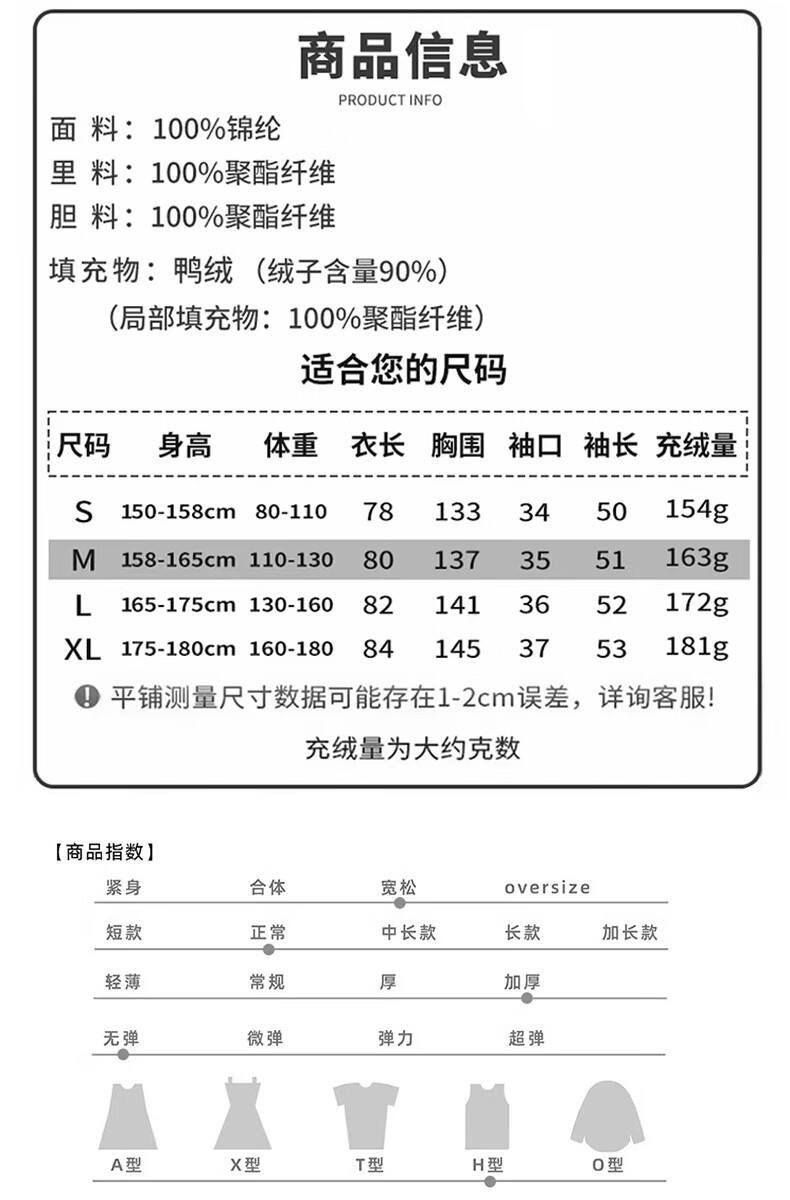 商品信息
PRODUCT INFO

面 料：100%锦纶
里 料：100%聚酯纤维
胆 料：100%聚酯纤维

填充物：鸭绒（绒子含量90%）
（局部填充物：100%聚酯纤维）

适合您的尺码

| 尺码 | 身高 | 体重 | 衣长 | 胸围 | 袖口 | 袖长 | 充绒量 |
|---|---|---|---|---|---|---|---|
| S | 150-158cm | 80-110 | 78 | 133 | 34 | 50 | 154g |
| M | 158-165cm | 110-130 | 80 | 137 | 35 | 51 | 163g |
| L | 165-175cm | 130-160 | 82 | 141 | 36 | 52 | 172g |
| XL | 175-180cm | 160-180 | 84 | 145 | 37 | 53 | 181g |

平铺测量尺寸数据可能存在1-2cm误差，详询客服!

充绒量为大约克数

【商品指数】
紧身 合体 宽松 oversize
短款 正常 中长款 长款 加长款
轻薄 常规 厚 加厚
无弹 微弹 弹力 超弹
A型 X型 T型 H型 O型